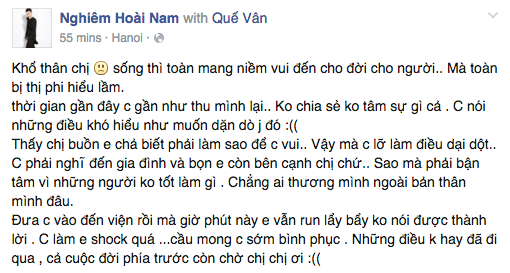 Nghiêm Hoài Nam with Quế Vân
55 mins · Hanoi ·

Khổ thân chị 🙁 sống thì toàn mang niềm vui đến cho đời cho người.. Mà toàn bị thị phi hiểu lầm.
thời gian gần đây c gần như thu mình lại.. Ko chia sẻ ko tâm sự gì cả . C nói những điều khó hiểu như muốn dặn dò j đó :((
Thấy chị buồn e chả biết phải làm sao để c vui.. Vậy mà c lỡ làm điều dại dột.. C phải nghĩ đến gia đình và bọn e còn bên cạnh chị chứ.. Sao mà phải bận tâm vì những người ko tốt làm gì . Chẳng ai thương mình ngoài bản thân mình đâu.
Đưa c vào đến viện rồi mà giờ phút này e vẫn run lẩy bẩy ko nói được thành lời . C làm e shock quá ...cầu mong c sớm bình phục . Những điều k hay đã đi qua , cả cuộc đời phía trước còn chờ chị chị ơi :((